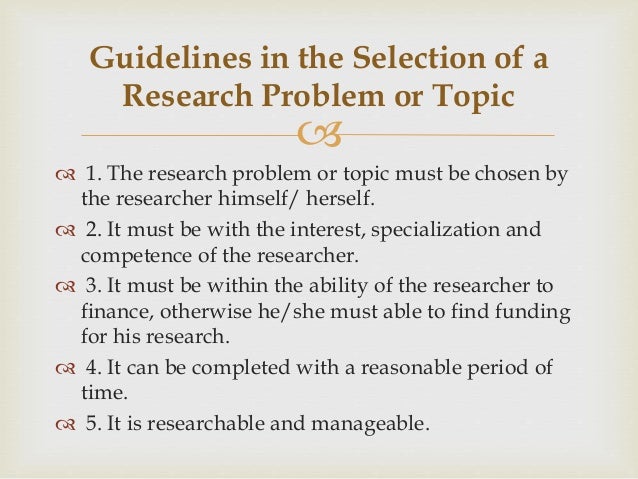 Guidelines in the Selection of a Research Problem or Topic

1. The research problem or topic must be chosen by the researcher himself/ herself.

2. It must be with the interest, specialization and competence of the researcher.

3. It must be within the ability of the researcher to finance, otherwise he/she must able to find funding for his research.

4. It can be completed with a reasonable period of time.

5. It is researchable and manageable.